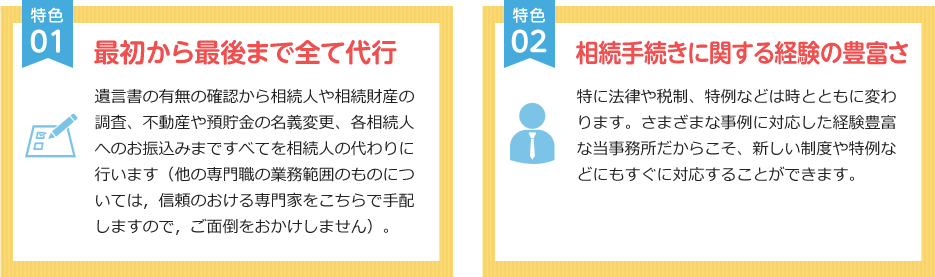 特色
01

最初から最後まで全て代行

遺言書の有無の確認から相続人や相続財産の調査、不動産や預貯金の名義変更、各相続人へのお振込みまですべてを相続人の代わりに行います（他の専門職の業務範囲のものについては，信頼のおける専門家をこちらで手配しますので，ご面倒をおかけしません）。

特色
02

相続手続きに関する経験の豊富さ

特に法律や税制、特例などは時とともに変わります。さまざまな事例に対応した経験豊富な当事務所だからこそ、新しい制度や特例などにもすぐに対応することができます。